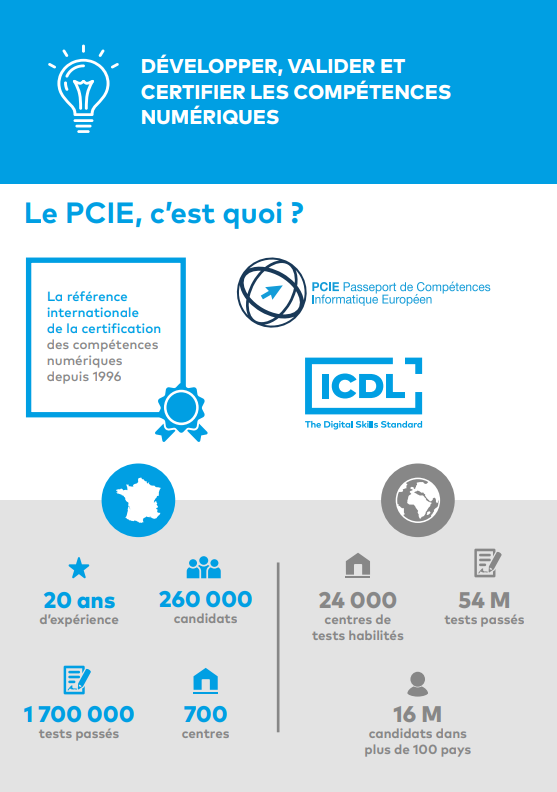 DÉVELOPPER, VALIDER ET CERTIFIER LES COMPÉTENCES NUMÉRIQUES

Le PCIE, c'est quoi ?

La référence internationale de la certification des compétences numériques depuis 1996

PCIE Passeport de Compétences Informatique Européen

ICDL
The Digital Skills Standard

20 ans
d'expérience

260 000
candidats

1 700 000
tests passés

700
centres

24 000
centres de tests habilités

54 M
tests passés

16 M
candidats dans plus de 100 pays